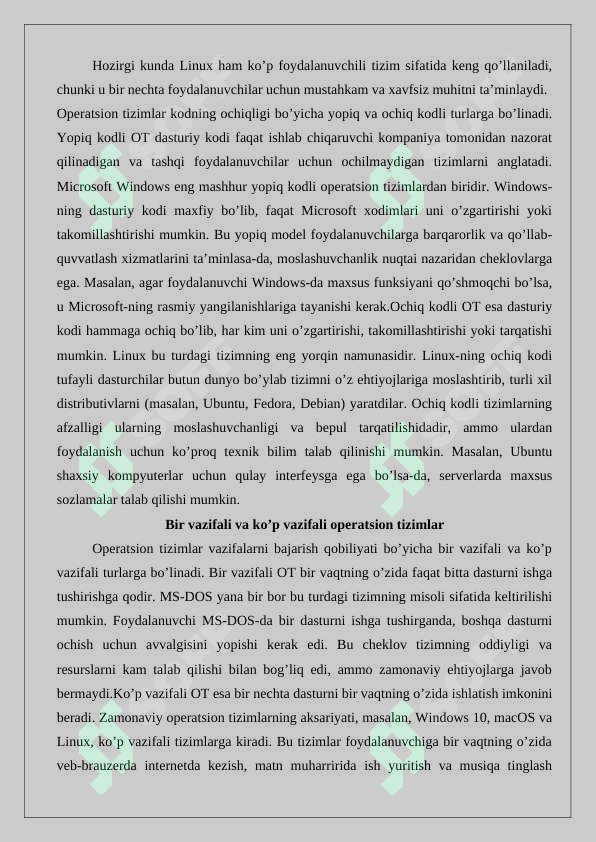 Hozirgi kunda Linux ham ko’p foydalanuvchili tizim sifatida keng qo’llaniladi, chunki u bir nechta foydalanuvchilar uchun mustahkam va xavfsiz muhitni ta’minlaydi.

Operatsion tizimlar kodning ochiqligi bo’yicha yopiq va ochiq kodli turlarga bo’linadi. Yopiq kodli OT dasturiy kodi faqat ishlab chiqaruvchi kompaniya tomonidan nazorat qilinadigan va tashqi foydalanuvchilar uchun ochilmaydigan tizimlarni anglatadi. Microsoft Windows eng mashhur yopiq kodli operatsion tizimlardan biridir. Windows-ning dasturiy kodi maxfiy bo’lib, faqat Microsoft xodimlari uni o’zgartirishi yoki takomillashtirishi mumkin. Bu yopiq model foydalanuvchilarga barqarorlik va qo’llab-quvvatlash xizmatlarini ta’minlasa-da, moslashuvchanlik nuqtai nazaridan cheklovlarga ega. Masalan, agar foydalanuvchi Windows-da maxsus funksiyani qo’shmoqchi bo’lsa, u Microsoft-ning rasmiy yangilanishlariga tayanishi kerak.Ochiq kodli OT esa dasturiy kodi hammaga ochiq bo’lib, har kim uni o’zgartirishi, takomillashtirishi yoki tarqatishi mumkin. Linux bu turdagi tizimning eng yorqin namunasidir. Linux-ning ochiq kodi tufayli dasturchilar butun dunyo bo’ylab tizimni o’z ehtiyojlariga moslashtirib, turli xil distributivlarni (masalan, Ubuntu, Fedora, Debian) yaratdilar. Ochiq kodli tizimlarning afzalligi ularning moslashuvchanligi va bepul tarqatilishidadir, ammo ulardan foydalanish uchun ko’proq texnik bilim talab qilinishi mumkin. Masalan, Ubuntu shaxsiy kompyuterlar uchun qulay interfeysga ega bo’lsa-da, serverlarda maxsus sozlamalar talab qilishi mumkin.

Bir vazifali va ko’p vazifali operatsion tizimlar

Operatsion tizimlar vazifalarni bajarish qobiliyati bo’yicha bir vazifali va ko’p vazifali turlarga bo’linadi. Bir vazifali OT bir vaqtning o’zida faqat bitta dasturni ishga tushirishga qodir. MS-DOS yana bir bor bu turdagi tizimning misoli sifatida keltirilishi mumkin. Foydalanuvchi MS-DOS-da bir dasturni ishga tushirganda, boshqa dasturni ochish uchun avvalgisini yopishi kerak edi. Bu cheklov tizimning oddiyligi va resurslarni kam talab qilishi bilan bog’liq edi, ammo zamonaviy ehtiyojlarga javob bermaydi.Ko’p vazifali OT esa bir nechta dasturni bir vaqtning o’zida ishlatish imkonini beradi. Zamonaviy operatsion tizimlarning aksariyati, masalan, Windows 10, macOS va Linux, ko’p vazifali tizimlarga kiradi. Bu tizimlar foydalanuvchiga bir vaqtning o’zida veb-brauzerda internetda kezish, matn muharririda ish yuritish va musiqa tinglash